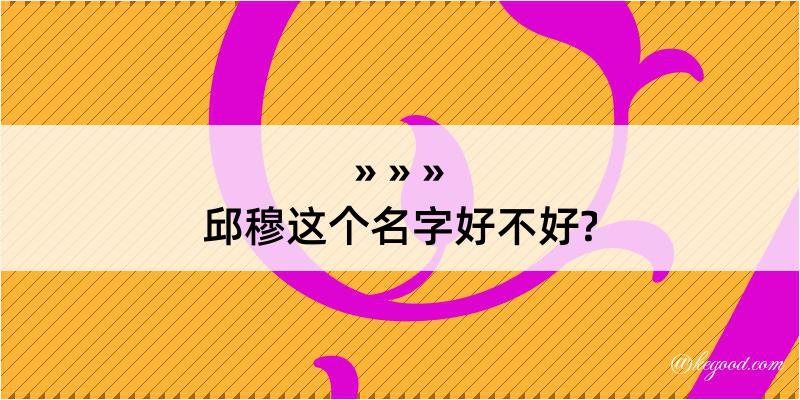 » » »
邱穆这个名字好不好?

@kegood.com